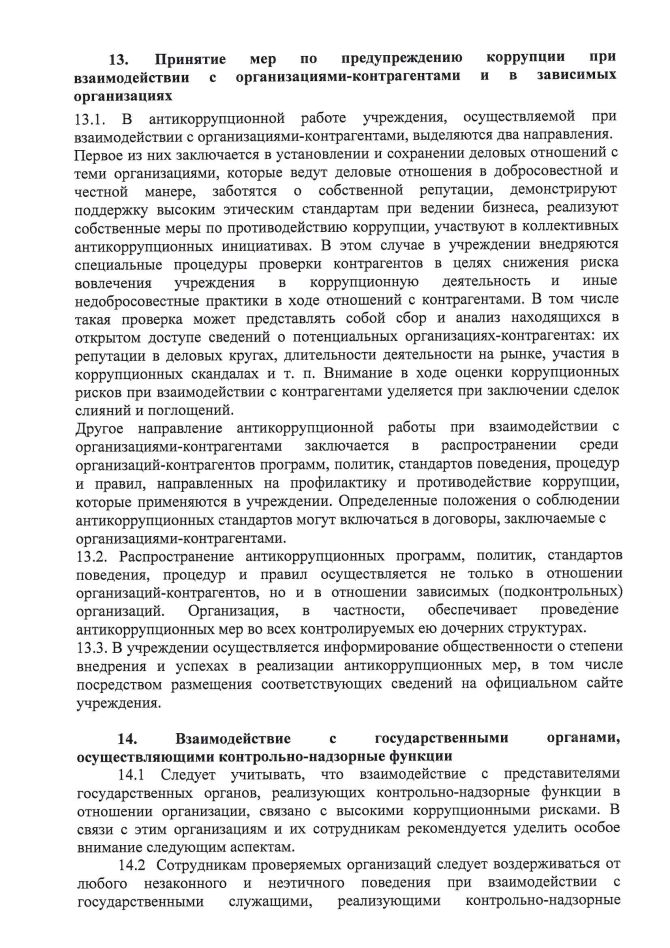 13. Принятие мер по предупреждению коррупции при взаимодействии с организациями-контрагентами и в зависимых организациях

13.1. В антикоррупционной работе учреждения, осуществляемой при взаимодействии с организациями-контрагентами, выделяются два направления. Первое из них заключается в установлении и сохранении деловых отношений с теми организациями, которые ведут деловые отношения в добросовестной и честной манере, заботятся о собственной репутации, демонстрируют поддержку высоким этическим стандартам при ведении бизнеса, реализуют собственные меры по противодействию коррупции, участвуют в коллективных антикоррупционных инициативах. В этом случае в учреждении внедряются специальные процедуры проверки контрагентов в целях снижения риска вовлечения учреждения в коррупционную деятельность и иные недобросовестные практики в ходе отношений с контрагентами. В том числе такая проверка может представлять собой сбор и анализ находящихся в открытом доступе сведений о потенциальных организациях-контрагентах: их репутации в деловых кругах, длительности деятельности на рынке, участия в коррупционных скандалах и т. п. Внимание в ходе оценки коррупционных рисков при взаимодействии с контрагентами уделяется при заключении сделок слияний и поглощений.

Другое направление антикоррупционной работы при взаимодействии с организациями-контрагентами заключается в распространении среди организаций-контрагентов программ, политик, стандартов поведения, процедур и правил, направленных на профилактику и противодействие коррупции, которые применяются в учреждении. Определенные положения о соблюдении антикоррупционных стандартов могут включаться в договоры, заключаемые с организациями-контрагентами.

13.2. Распространение антикоррупционных программ, политик, стандартов поведения, процедур и правил осуществляется не только в отношении организаций-контрагентов, но и в отношении зависимых (подконтрольных) организаций. Организация, в частности, обеспечивает проведение антикоррупционных мер во всех контролируемых ею дочерних структурах.

13.3. В учреждении осуществляется информирование общественности о степени внедрения и успехах в реализации антикоррупционных мер, в том числе посредством размещения соответствующих сведений на официальном сайте учреждения.

14. Взаимодействие с государственными органами, осуществляющими контрольно-надзорные функции

14.1 Следует учитывать, что взаимодействие с представителями государственных органов, реализующих контрольно-надзорные функции в отношении организации, связано с высокими коррупционными рисками. В связи с этим организациям и их сотрудникам рекомендуется уделить особое внимание следующим аспектам.

14.2 Сотрудникам проверяемых организаций следует воздерживаться от любого незаконного и неэтичного поведения при взаимодействии с государственными служащими, реализующими контрольно-надзорные